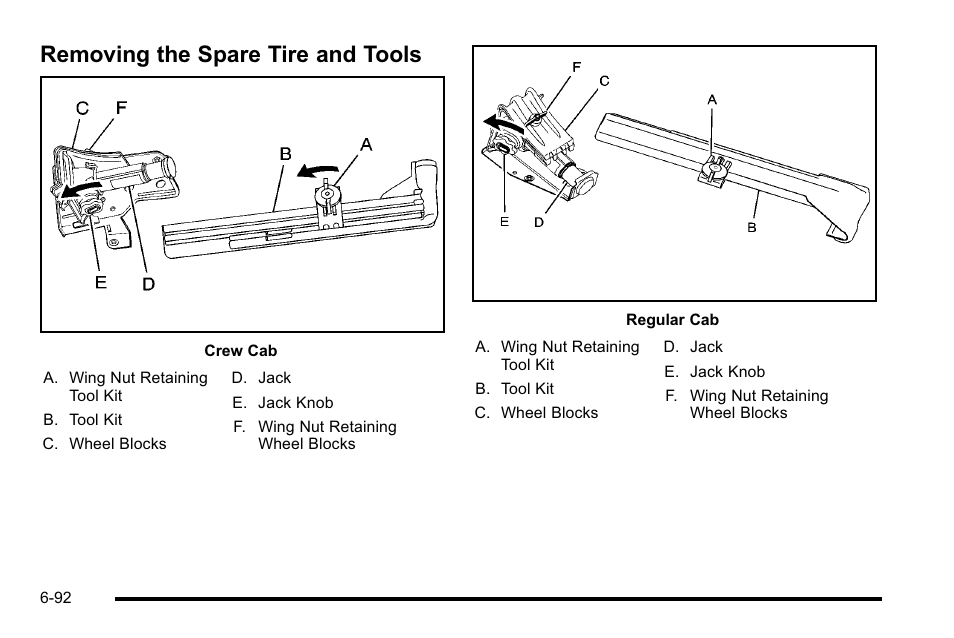 Removing the Spare Tire and Tools

C F B A E D

Crew Cab

A. Wing Nut Retaining Tool Kit
B. Tool Kit
C. Wheel Blocks
D. Jack
E. Jack Knob
F. Wing Nut Retaining Wheel Blocks

F C A E D B

Regular Cab

A. Wing Nut Retaining Tool Kit
B. Tool Kit
C. Wheel Blocks
D. Jack
E. Jack Knob
F. Wing Nut Retaining Wheel Blocks

6-92